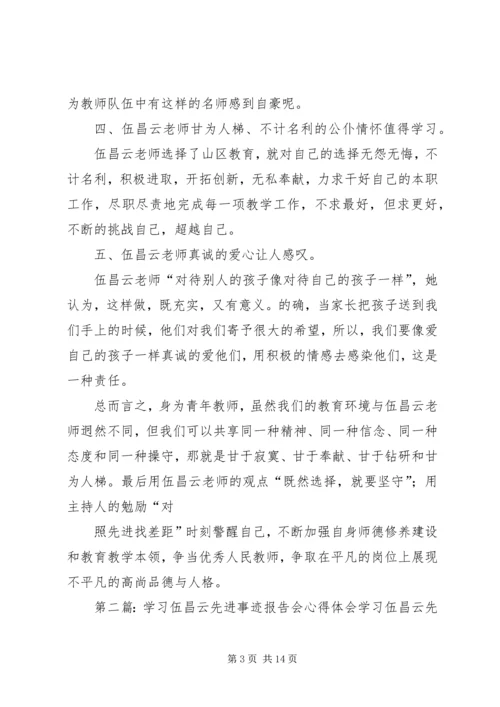 为教师队伍中有这样的名师感到自豪呢。

四、伍昌云老师甘为人梯、不计名利的公仆情怀值得学习。

伍昌云老师选择了山区教育，就对自己的选择无怨无悔，不计名利，积极进取，开拓创新，无私奉献，力求干好自己的本职工作，尽职尽责地完成每一项教学工作，不求最好，但求更好，不断的挑战自己，超越自己。

五、伍昌云老师真诚的爱心让人感叹。

伍昌云老师“对待别人的孩子像对待自己的孩子一样”，她认为，这样做，既充实，又有意义。的确，当家长把孩子送到我们手上的时候，他们对我们寄予很大的希望，所以，我们要像爱自己的孩子一样真诚的爱他们，用积极的情感去感染他们，这是一种责任。

总而言之，身为青年教师，虽然我们的教育环境与伍昌云老师迥然不同，但我们可以共享同一种精神、同一种信念、同一种态度和同一种操守，那就是甘于寂寞、甘于奉献、甘于钻研和甘为人梯。最后用伍昌云老师的观点“既然选择，就要坚守”；用主持人的勉励“对

照先进找差距”时刻警醒自己，不断加强自身师德修养建设和教育教学本领，争当优秀人民教师，争取在平凡的岗位上展现不平凡的高尚品德与人格。

第二篇：学习伍昌云先进事迹报告会心得体会学习伍昌云先

第 3 页 共 14 页